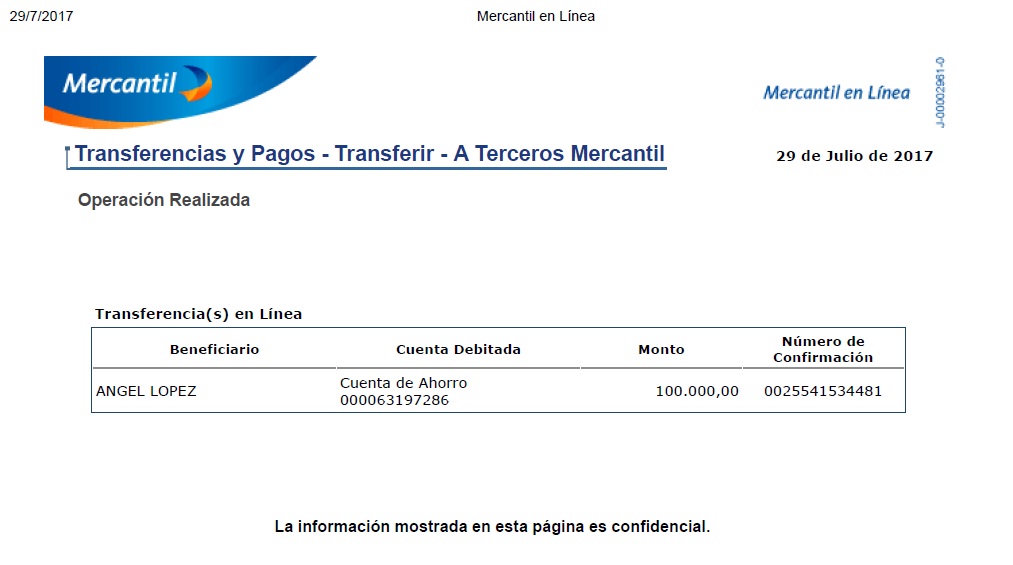 29/7/2017 Mercantil en Línea

Mercantil

Mercantil en Línea

J-00002961-0

Transferencias y Pagos - Transferir - A Terceros Mercantil

29 de Julio de 2017

Operación Realizada

Transferencia(s) en Línea

| Beneficiario | Cuenta Debitada | Monto | Número de Confirmación |
|---|---|---|---|
| ANGEL LOPEZ | Cuenta de Ahorro 000063197286 | 100.000,00 | 0025541534481 |

La información mostrada en esta página es confidencial.